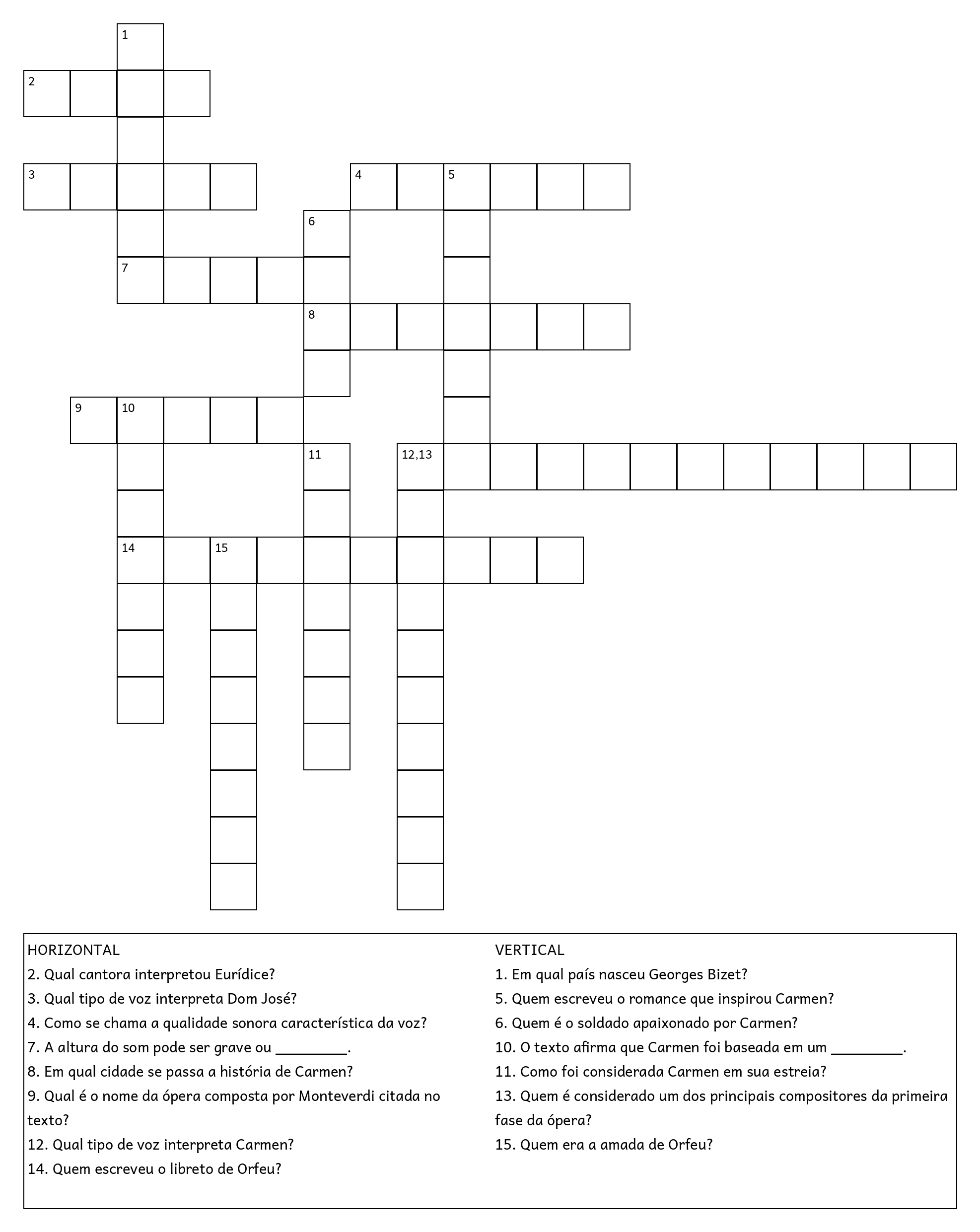 1

2

3

4

5

6

7

8

9

10

11

12,13

14

15

HORIZONTAL
2. Qual cantora interpretou Eurídice?
3. Qual tipo de voz interpreta Dom José?
4. Como se chama a qualidade sonora característica da voz?
7. A altura do som pode ser grave ou _________.
8. Em qual cidade se passa a história de Carmen?
9. Qual é o nome da ópera composta por Monteverdi citada no texto?
12. Qual tipo de voz interpreta Carmen?
14. Quem escreveu o libreto de Orfeu?

VERTICAL
1. Em qual país nasceu Georges Bizet?
5. Quem escreveu o romance que inspirou Carmen?
6. Quem é o soldado apaixonado por Carmen?
10. O texto afirma que Carmen foi baseada em um _________.
11. Como foi considerada Carmen em sua estreia?
13. Quem é considerado um dos principais compositores da primeira fase da ópera?
15. Quem era a amada de Orfeu?